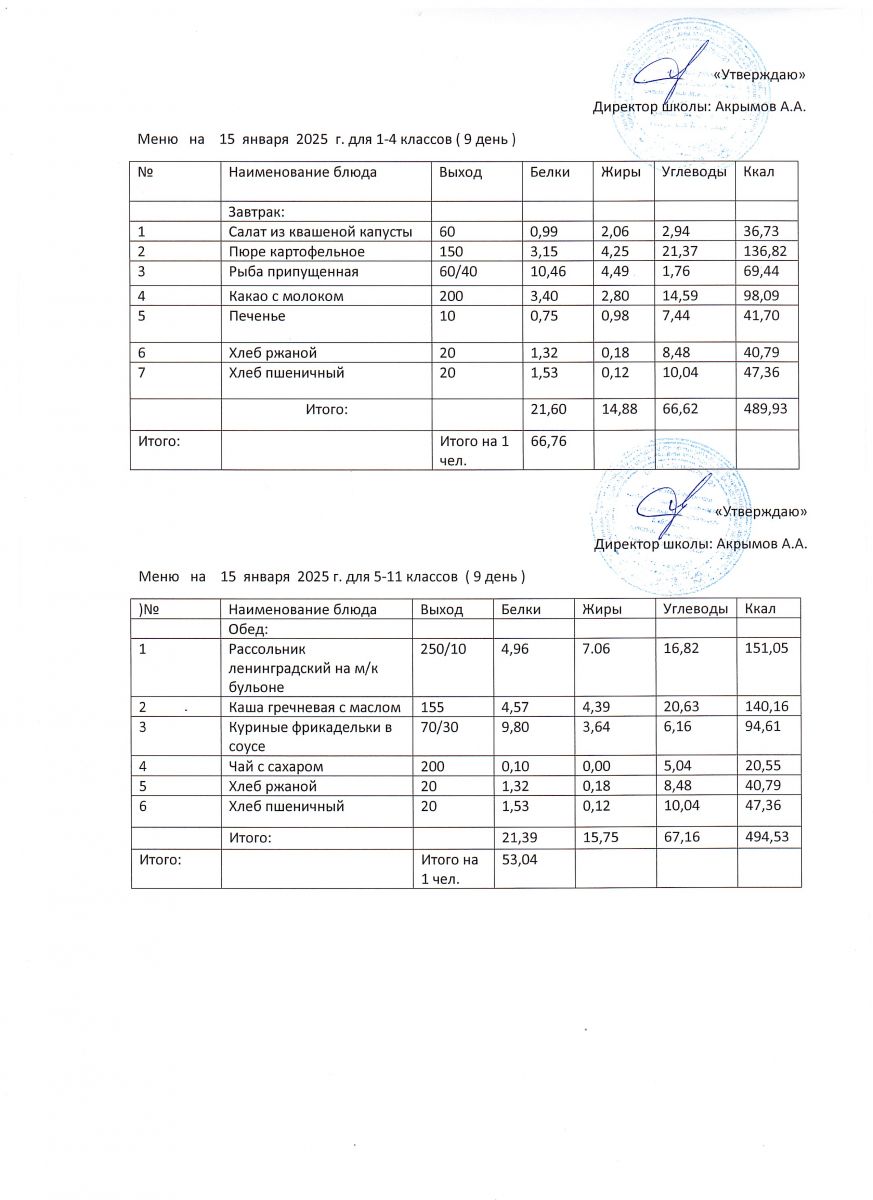 «Утверждаю»
Директор школы: Акрымов А.А.

Меню на 15 января 2025 г. для 1-4 классов ( 9 день )

| № | Наименование блюда | Выход | Белки | Жиры | Углеводы | Ккал |
|---|---|---|---|---|---|---|
| | Завтрак: | | | | | |
| 1 | Салат из квашеной капусты | 60 | 0,99 | 2,06 | 2,94 | 36,73 |
| 2 | Пюре картофельное | 150 | 3,15 | 4,25 | 21,37 | 136,82 |
| 3 | Рыба припущенная | 60/40 | 10,46 | 4,49 | 1,76 | 69,44 |
| 4 | Какао с молоком | 200 | 3,40 | 2,80 | 14,59 | 98,09 |
| 5 | Печенье | 10 | 0,75 | 0,98 | 7,44 | 41,70 |
| 6 | Хлеб ржаной | 20 | 1,32 | 0,18 | 8,48 | 40,79 |
| 7 | Хлеб пшеничный | 20 | 1,53 | 0,12 | 10,04 | 47,36 |
| | Итого: | | 21,60 | 14,88 | 66,62 | 489,93 |
| Итого: | | Итого на 1 чел. | 66,76 | | | |

«Утверждаю»
Директор школы: Акрымов А.А.

Меню на 15 января 2025 г. для 5-11 классов ( 9 день )

| )№ | Наименование блюда | Выход | Белки | Жиры | Углеводы | Ккал |
|---|---|---|---|---|---|---|
| | Обед: | | | | | |
| 1 | Рассольник ленинградский на м/к бульоне | 250/10 | 4,96 | 7.06 | 16,82 | 151,05 |
| 2 . | Каша гречневая с маслом | 155 | 4,57 | 4,39 | 20,63 | 140,16 |
| 3 | Куриные фрикадельки в соусе | 70/30 | 9,80 | 3,64 | 6,16 | 94,61 |
| 4 | Чай с сахаром | 200 | 0,10 | 0,00 | 5,04 | 20,55 |
| 5 | Хлеб ржаной | 20 | 1,32 | 0,18 | 8,48 | 40,79 |
| 6 | Хлеб пшеничный | 20 | 1,53 | 0,12 | 10,04 | 47,36 |
| | Итого: | | 21,39 | 15,75 | 67,16 | 494,53 |
| Итого: | | Итого на 1 чел. | 53,04 | | | |